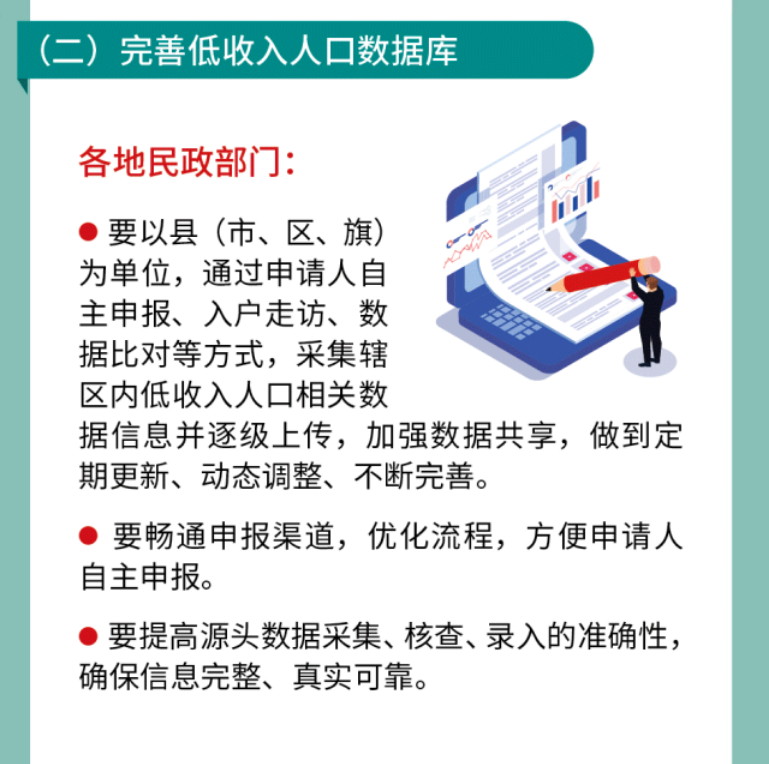 （二）完善低收入人口数据库

各地民政部门：

● 要以县（市、区、旗）为单位，通过申请人自主申报、入户走访、数据比对等方式，采集辖区内低收入人口相关数据信息并逐级上传，加强数据共享，做到定期更新、动态调整、不断完善。

● 要畅通申报渠道，优化流程，方便申请人自主申报。

● 要提高源头数据采集、核查、录入的准确性，确保信息完整、真实可靠。